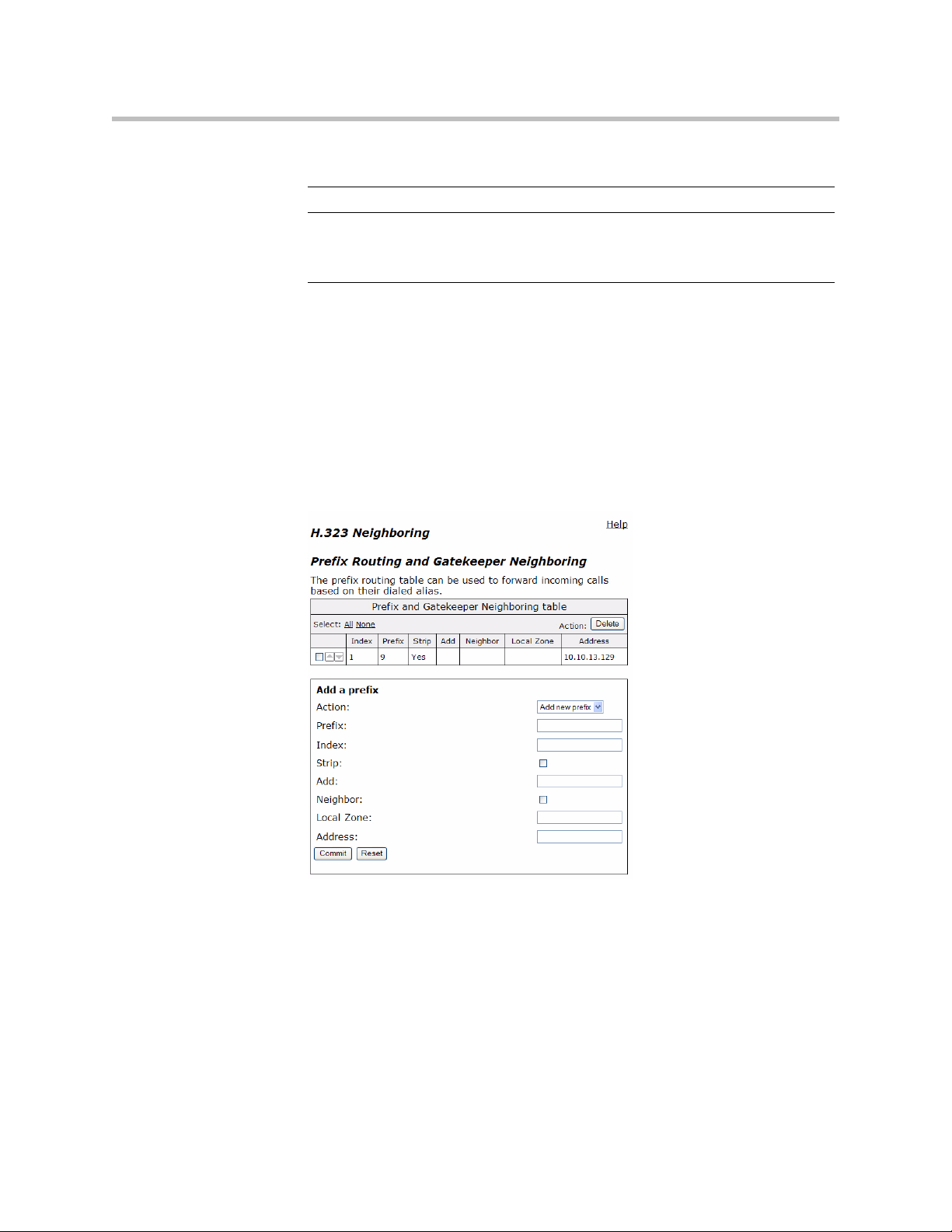 Help

H.323 Neighboring

Prefix Routing and Gatekeeper Neighboring

The prefix routing table can be used to forward incoming calls based on their dialed alias.

Prefix and Gatekeeper Neighboring table

Select: All None

Action: Delete

| | Index | Prefix | Strip | Add | Neighbor | Local Zone | Address |
|---|---|---|---|---|---|---|---|
| | 1 | 9 | Yes | | | | 10.10.13.129 |

Add a prefix

Action: Add new prefix

Prefix:

Index:

Strip:

Add:

Neighbor:

Local Zone:

Address:

Commit Reset